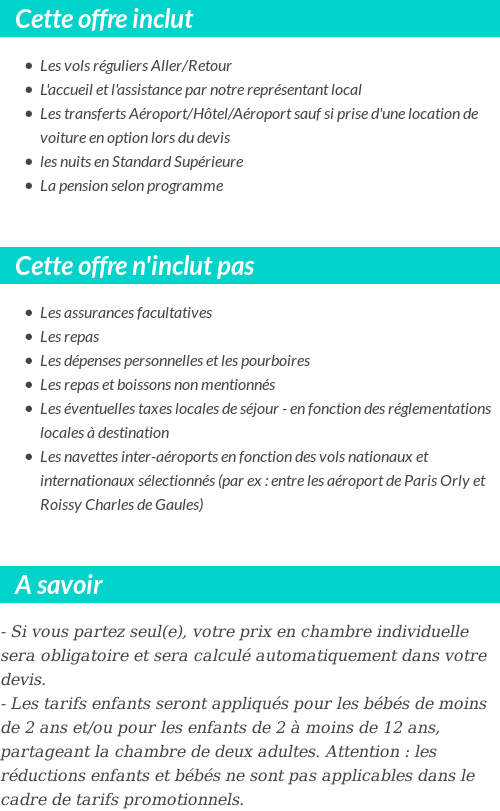 Cette offre inclut

- Les vols réguliers Aller/Retour
- L'accueil et l'assistance par notre représentant local
- Les transferts Aéroport/Hôtel/Aéroport sauf si prise d'une location de voiture en option lors du devis
- les nuits en Standard Supérieure
- La pension selon programme

Cette offre n'inclut pas

- Les assurances facultatives
- Les repas
- Les dépenses personnelles et les pourboires
- Les repas et boissons non mentionnés
- Les éventuelles taxes locales de séjour - en fonction des réglementations locales à destination
- Les navettes inter-aéroports en fonction des vols nationaux et internationaux sélectionnés (par ex : entre les aéroport de Paris Orly et Roissy Charles de Gaules)

A savoir

- Si vous partez seul(e), votre prix en chambre individuelle sera obligatoire et sera calculé automatiquement dans votre devis.
- Les tarifs enfants seront appliqués pour les bébés de moins de 2 ans et/ou pour les enfants de 2 à moins de 12 ans, partageant la chambre de deux adultes. Attention : les réductions enfants et bébés ne sont pas applicables dans le cadre de tarifs promotionnels.